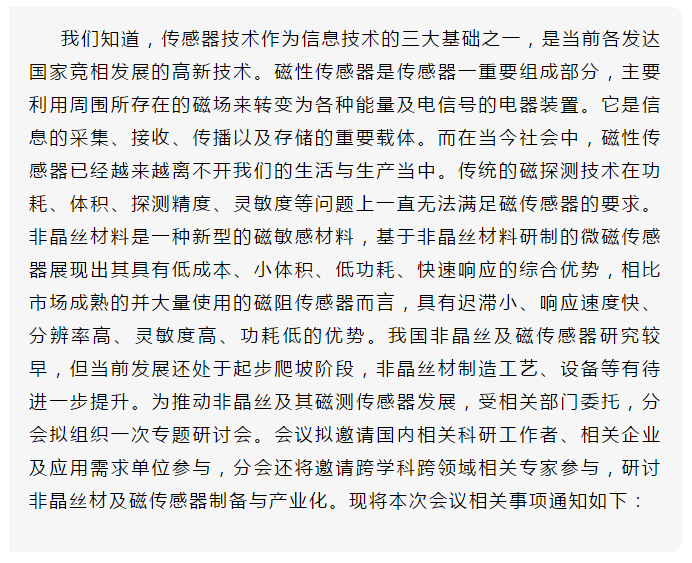 我们知道，传感器技术作为信息技术的三大基础之一，是当前各发达国家竞相发展的高新技术。磁性传感器是传感器一重要组成部分，主要利用周围所存在的磁场来转变为各种能量及电信号的电器装置。它是信息的采集、接收、传播以及存储的重要载体。而在当今社会中，磁性传感器已经越来越离不开我们的生活与生产当中。传统的磁探测技术在功耗、体积、探测精度、灵敏度等问题上一直无法满足磁传感器的要求。非晶丝材料是一种新型的磁敏感材料，基于非晶丝材料研制的微磁传感器展现出其具有低成本、小体积、低功耗、快速响应的综合优势，相比市场成熟的并大量使用的磁阻传感器而言，具有迟滞小、响应速度快、分辨率高、灵敏度高、功耗低的优势。我国非晶丝及磁传感器研究较早，但当前发展还处于起步爬坡阶段，非晶丝材制造工艺、设备等有待进一步提升。为推动非晶丝及其磁测传感器发展，受相关部门委托，分会拟组织一次专题研讨会。会议拟邀请国内相关科研工作者、相关企业及应用需求单位参与，分会还将邀请跨学科跨领域相关专家参与，研讨非晶丝材及磁传感器制备与产业化。现将本次会议相关事项通知如下：